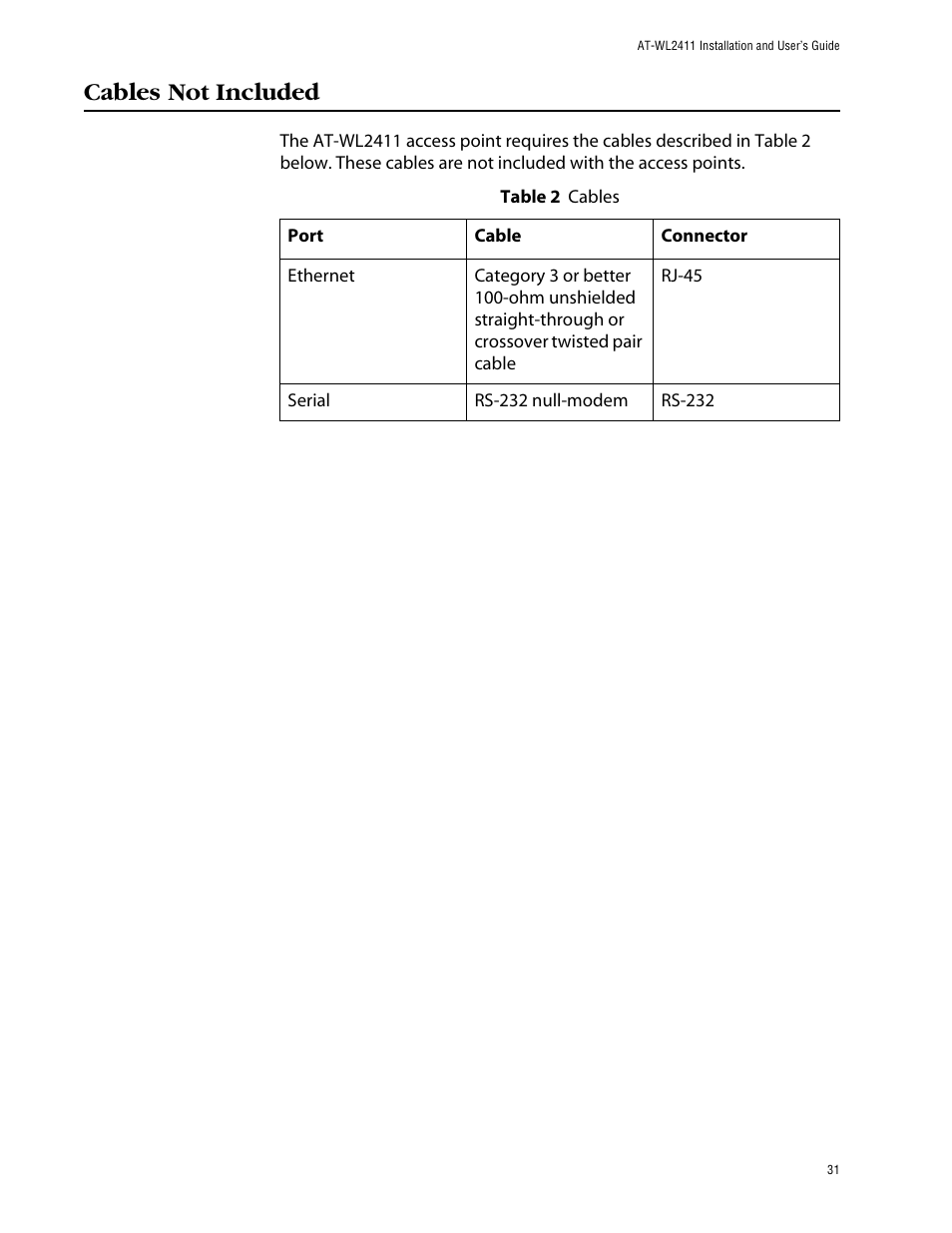 AT-WL2411 Installation and User's Guide

Cables Not Included

The AT-WL2411 access point requires the cables described in Table 2 below. These cables are not included with the access points.

Table 2 Cables

| Port | Cable | Connector |
|---|---|---|
| Ethernet | Category 3 or better 100-ohm unshielded straight-through or crossover twisted pair cable | RJ-45 |
| Serial | RS-232 null-modem | RS-232 |

31